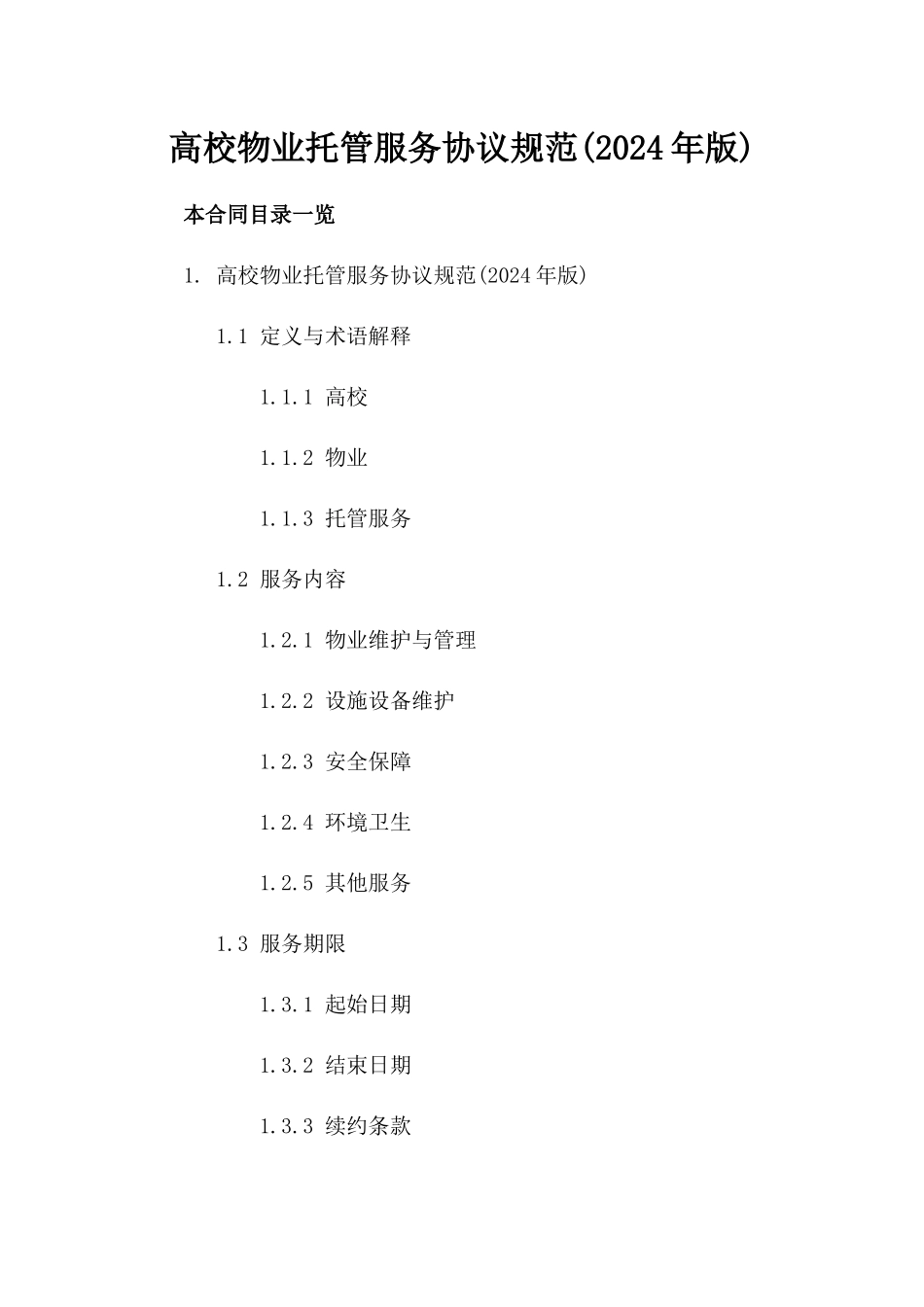 高校物业托管服务协议规范(2024年版)

本合同目录一览

1. 高校物业托管服务协议规范(2024年版)

1.1 定义与术语解释

1.1.1 高校

1.1.2 物业

1.1.3 托管服务

1.2 服务内容

1.2.1 物业维护与管理

1.2.2 设施设备维护

1.2.3 安全保障

1.2.4 环境卫生

1.2.5 其他服务

1.3 服务期限

1.3.1 起始日期

1.3.2 结束日期

1.3.3 续约条款